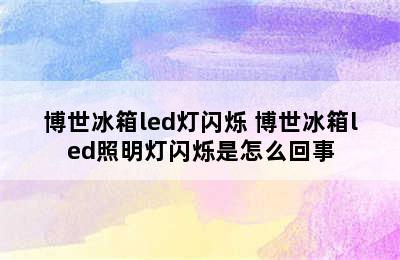 博世冰箱led灯闪烁 博世冰箱led照明灯闪烁是怎么回事